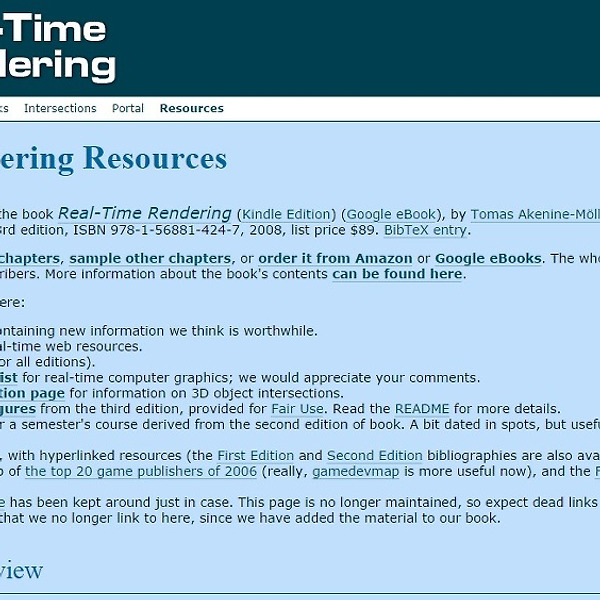 -Time
dering

ks Intersections Portal Resources

ering Resources

the book Real-Time Rendering (Kindle Edition) (Google eBook), by Tomas Akenine-Möll
3rd edition, ISBN 978-1-56881-424-7, 2008, list price $89. BibTeX entry.

chapters, sample other chapters, or order it from Amazon or Google eBooks. The who
ribers. More information about the book's contents can be found here.

ere:

ontaining new information we think is worthwhile.
al-time web resources.
or all editions).
ist for real-time computer graphics; we would appreciate your comments.
tion page for information on 3D object intersections.
gures from the third edition, provided for Fair Use. Read the README for more details.
r a semester's course derived from the second edition of book. A bit dated in spots, but usefu

, with hyperlinked resources (the First Edition and Second Edition bibliographies are also ava
p of the top 20 game publishers of 2006 (really, gamedevmap is more useful now), and the F

e has been kept around just in case. This page is no longer maintained, so expect dead links
that we no longer link to here, since we have added the material to our book.

view